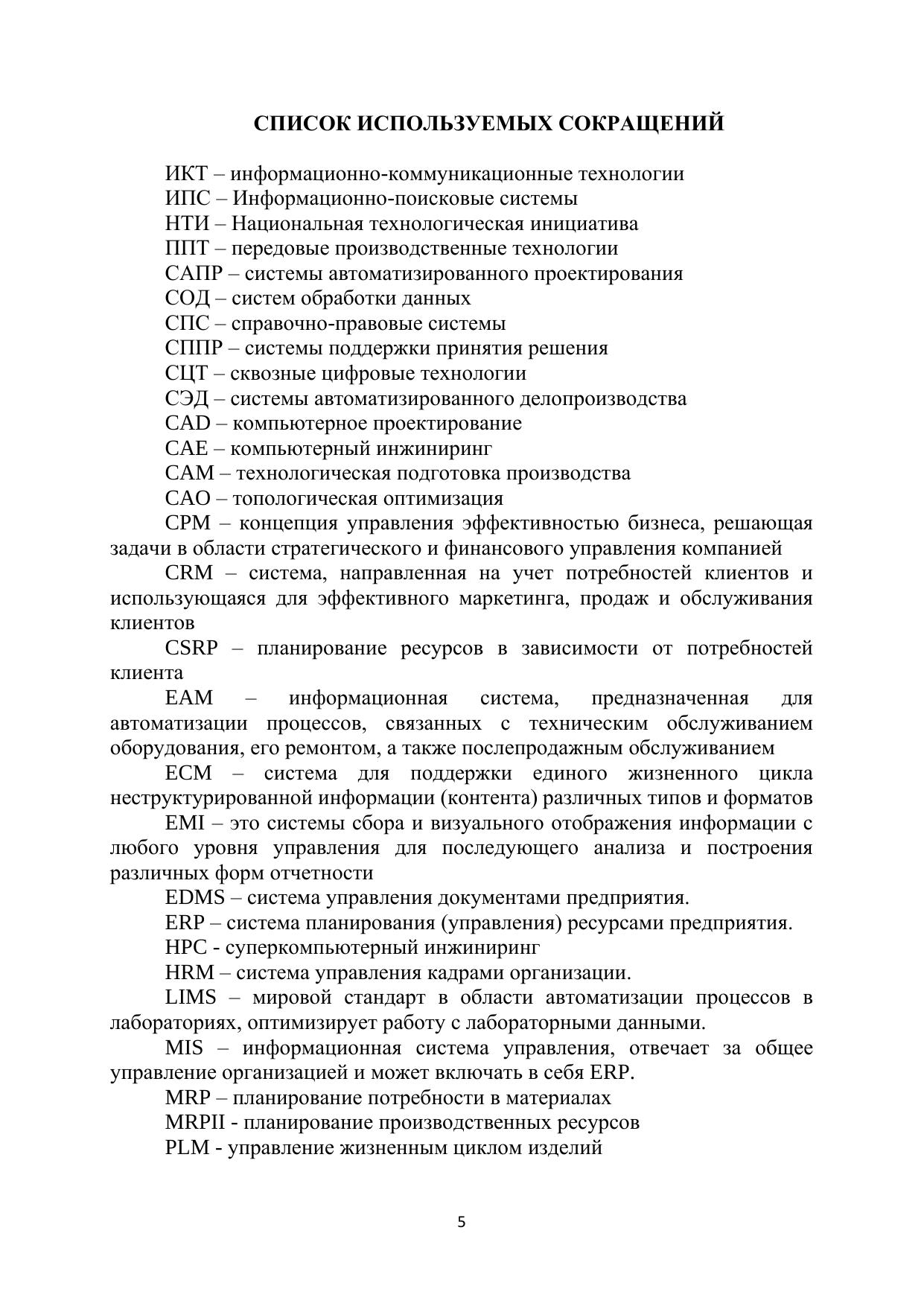 СПИСОК ИСПОЛЬЗУЕМЫХ СОКРАЩЕНИЙ

ИКТ – информационно-коммуникационные технологии

ИПС – Информационно-поисковые системы

НТИ – Национальная технологическая инициатива

ППТ – передовые производственные технологии

САПР – системы автоматизированного проектирования

СОД – систем обработки данных

СПС – справочно-правовые системы

СППР – системы поддержки принятия решения

СЦТ – сквозные цифровые технологии

СЭД – системы автоматизированного делопроизводства

CAD – компьютерное проектирование

CAE – компьютерный инжиниринг

CAM – технологическая подготовка производства

CAO – топологическая оптимизация

CPM – концепция управления эффективностью бизнеса, решающая задачи в области стратегического и финансового управления компанией

CRM – система, направленная на учет потребностей клиентов и использующаяся для эффективного маркетинга, продаж и обслуживания клиентов

CSRP – планирование ресурсов в зависимости от потребностей клиента

EAM – информационная система, предназначенная для автоматизации процессов, связанных с техническим обслуживанием оборудования, его ремонтом, а также послепродажным обслуживанием

ECM – система для поддержки единого жизненного цикла неструктурированной информации (контента) различных типов и форматов

EMI – это системы сбора и визуального отображения информации с любого уровня управления для последующего анализа и построения различных форм отчетности

EDMS – система управления документами предприятия.

ERP – система планирования (управления) ресурсами предприятия.

HPC - суперкомпьютерный инжиниринг

HRM – система управления кадрами организации.

LIMS – мировой стандарт в области автоматизации процессов в лабораториях, оптимизирует работу с лабораторными данными.

MIS – информационная система управления, отвечает за общее управление организацией и может включать в себя ERP.

MRP – планирование потребности в материалах

MRPII - планирование производственных ресурсов

PLM - управление жизненным циклом изделий

5